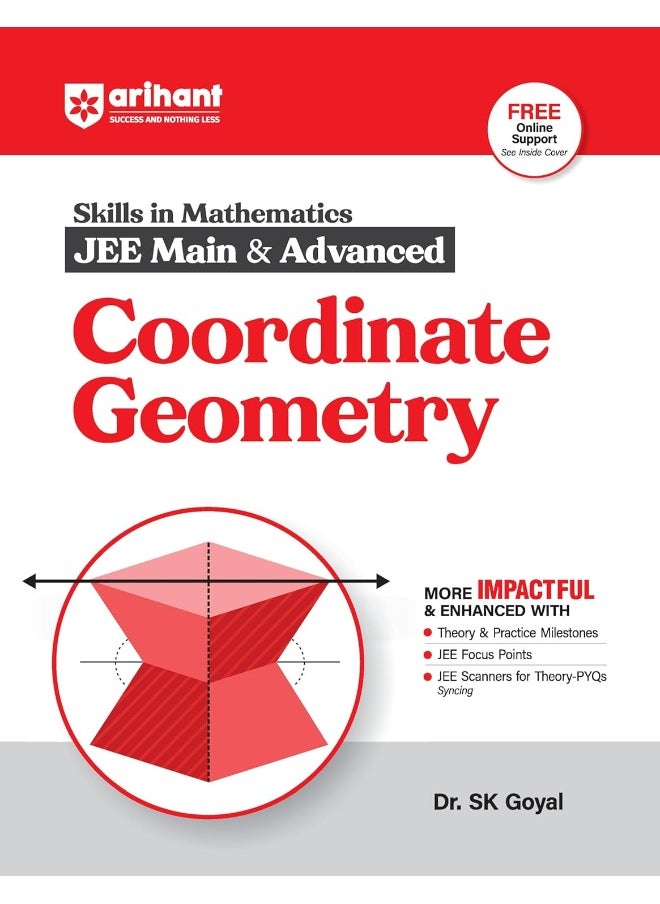 arihant
SUCCESS AND NOTHING LESS

FREE
Online
Support
See Inside Cover

Skills in Mathematics
JEE Main & Advanced

Coordinate Geometry

MORE IMPACTFUL & ENHANCED WITH
Theory & Practice Milestones
JEE Focus Points
JEE Scanners for Theory-PYQs Syncing

Dr. SK Goyal